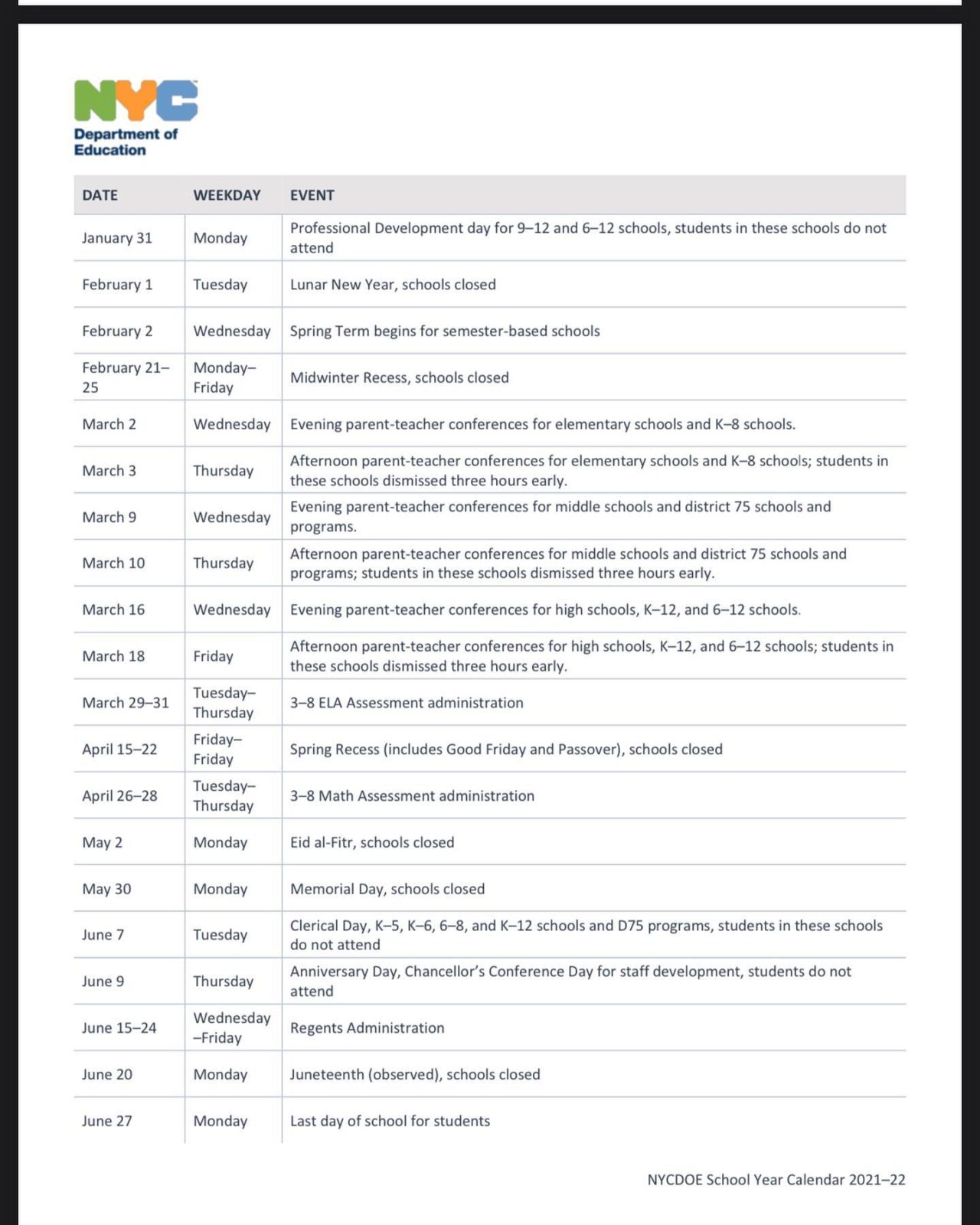 NYC
Department of Education

| DATE | WEEKDAY | EVENT |
|---|---|---|
| January 31 | Monday | Professional Development day for 9–12 and 6–12 schools, students in these schools do not attend |
| February 1 | Tuesday | Lunar New Year, schools closed |
| February 2 | Wednesday | Spring Term begins for semester-based schools |
| February 21–25 | Monday–Friday | Midwinter Recess, schools closed |
| March 2 | Wednesday | Evening parent-teacher conferences for elementary schools and K–8 schools. |
| March 3 | Thursday | Afternoon parent-teacher conferences for elementary schools and K–8 schools; students in these schools dismissed three hours early. |
| March 9 | Wednesday | Evening parent-teacher conferences for middle schools and district 75 schools and programs. |
| March 10 | Thursday | Afternoon parent-teacher conferences for middle schools and district 75 schools and programs; students in these schools dismissed three hours early. |
| March 16 | Wednesday | Evening parent-teacher conferences for high schools, K–12, and 6–12 schools. |
| March 18 | Friday | Afternoon parent-teacher conferences for high schools, K–12, and 6–12 schools; students in these schools dismissed three hours early. |
| March 29–31 | Tuesday–Thursday | 3–8 ELA Assessment administration |
| April 15–22 | Friday–Friday | Spring Recess (includes Good Friday and Passover), schools closed |
| April 26–28 | Tuesday–Thursday | 3–8 Math Assessment administration |
| May 2 | Monday | Eid al-Fitr, schools closed |
| May 30 | Monday | Memorial Day, schools closed |
| June 7 | Tuesday | Clerical Day, K–5, K–6, 6–8, and K–12 schools and D75 programs, students in these schools do not attend |
| June 9 | Thursday | Anniversary Day, Chancellor's Conference Day for staff development, students do not attend |
| June 15–24 | Wednesday–Friday | Regents Administration |
| June 20 | Monday | Juneteenth (observed), schools closed |
| June 27 | Monday | Last day of school for students |

NYCDOE School Year Calendar 2021–22